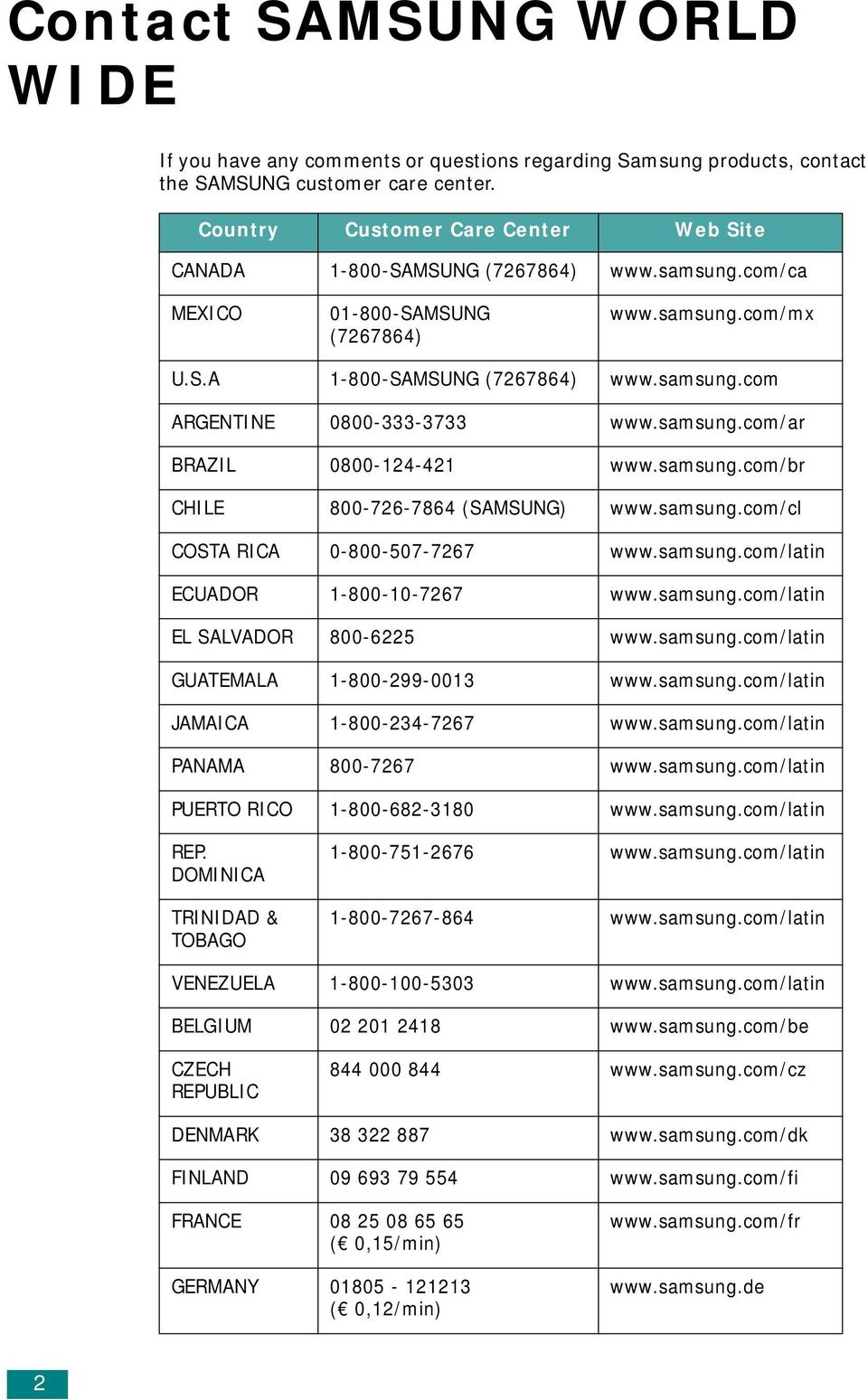 Contact SAMSUNG WORLD WIDE

If you have any comments or questions regarding Samsung products, contact the SAMSUNG customer care center.

| Country | Customer Care Center | Web Site |
|---|---|---|
| CANADA | 1-800-SAMSUNG (7267864) | www.samsung.com/ca |
| MEXICO | 01-800-SAMSUNG (7267864) | www.samsung.com/mx |
| U.S.A | 1-800-SAMSUNG (7267864) | www.samsung.com |
| ARGENTINE | 0800-333-3733 | www.samsung.com/ar |
| BRAZIL | 0800-124-421 | www.samsung.com/br |
| CHILE | 800-726-7864 (SAMSUNG) | www.samsung.com/cl |
| COSTA RICA | 0-800-507-7267 | www.samsung.com/latin |
| ECUADOR | 1-800-10-7267 | www.samsung.com/latin |
| EL SALVADOR | 800-6225 | www.samsung.com/latin |
| GUATEMALA | 1-800-299-0013 | www.samsung.com/latin |
| JAMAICA | 1-800-234-7267 | www.samsung.com/latin |
| PANAMA | 800-7267 | www.samsung.com/latin |
| PUERTO RICO | 1-800-682-3180 | www.samsung.com/latin |
| REP. DOMINICA | 1-800-751-2676 | www.samsung.com/latin |
| TRINIDAD & TOBAGO | 1-800-7267-864 | www.samsung.com/latin |
| VENEZUELA | 1-800-100-5303 | www.samsung.com/latin |
| BELGIUM | 02 201 2418 | www.samsung.com/be |
| CZECH REPUBLIC | 844 000 844 | www.samsung.com/cz |
| DENMARK | 38 322 887 | www.samsung.com/dk |
| FINLAND | 09 693 79 554 | www.samsung.com/fi |
| FRANCE | 08 25 08 65 65 (€ 0,15/min) | www.samsung.com/fr |
| GERMANY | 01805 - 121213 (€ 0,12/min) | www.samsung.de |

2